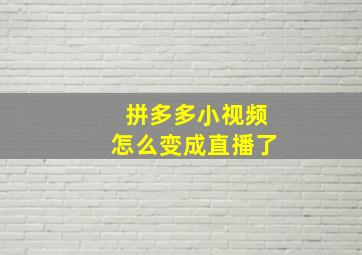 拼多多小视频
怎么变成直播了